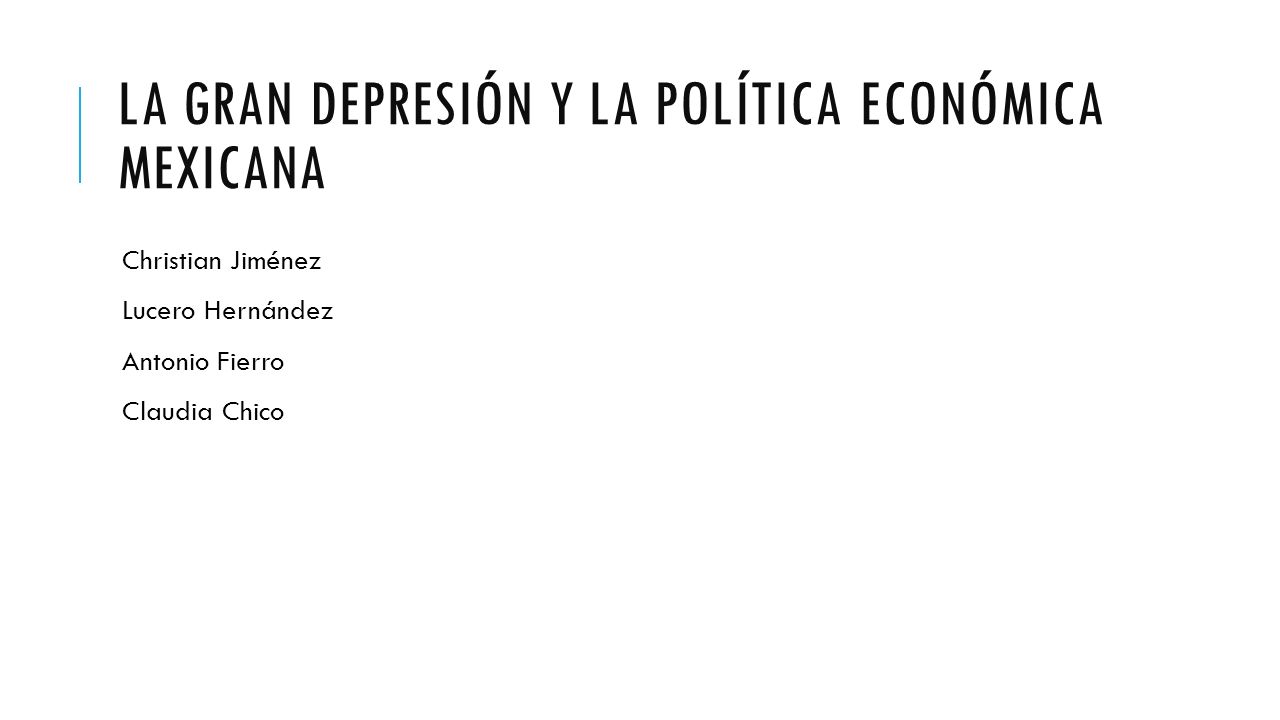 LA GRAN DEPRESIÓN Y LA POLÍTICA ECONÓMICA MEXICANA

Christian Jiménez

Lucero Hernández

Antonio Fierro

Claudia Chico